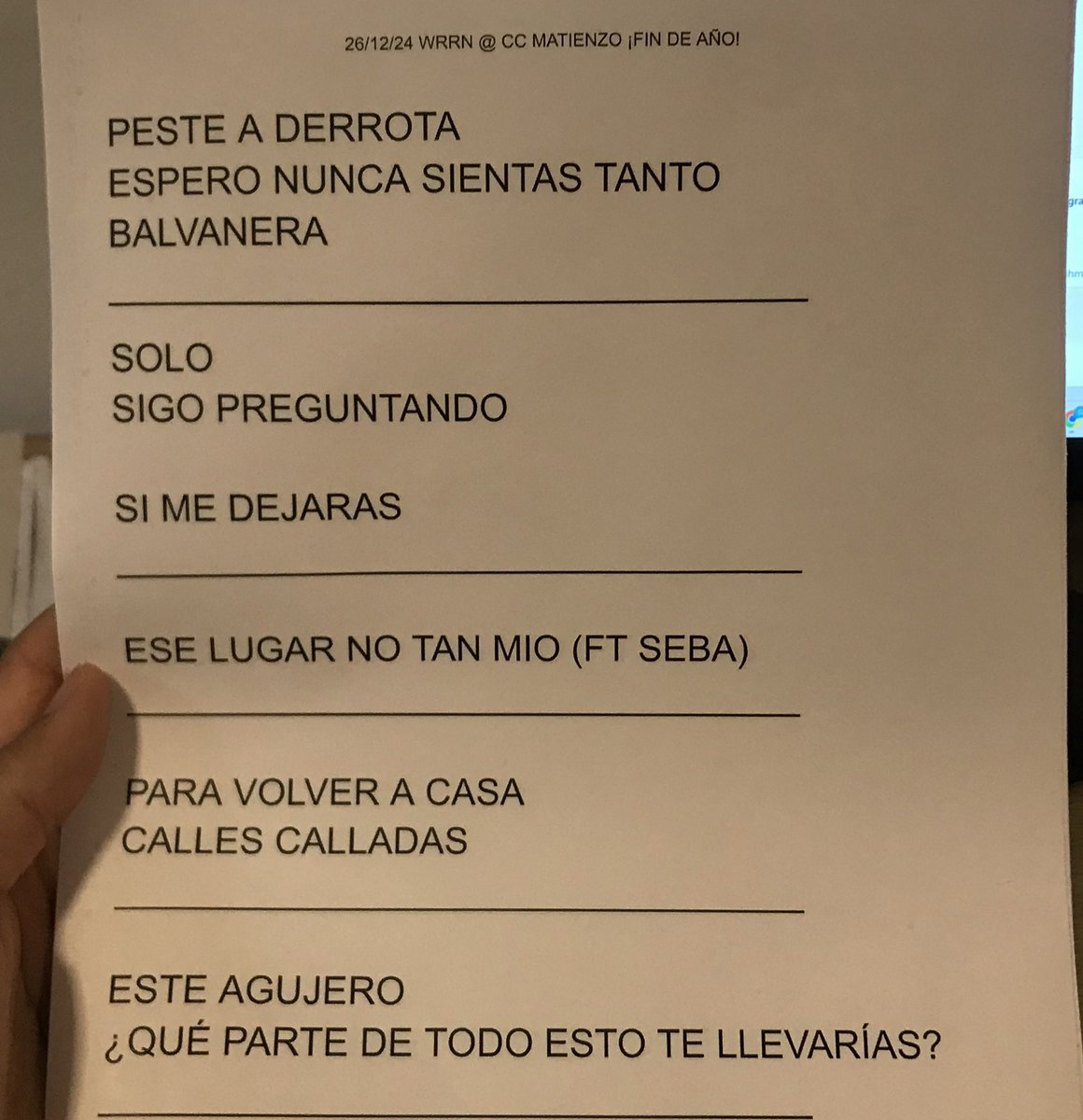 26/12/24 WRRN @ CC MATIENZO ¡FIN DE AÑO!

PESTE A DERROTA
ESPERO NUNCA SIENTAS TANTO
BALVANERA

SOLO
SIGO PREGUNTANDO

SI ME DEJARAS

ESE LUGAR NO TAN MIO (FT SEBA)

PARA VOLVER A CASA
CALLES CALLADAS

ESTE AGUJERO
¿QUÉ PARTE DE TODO ESTO TE LLEVARÍAS?